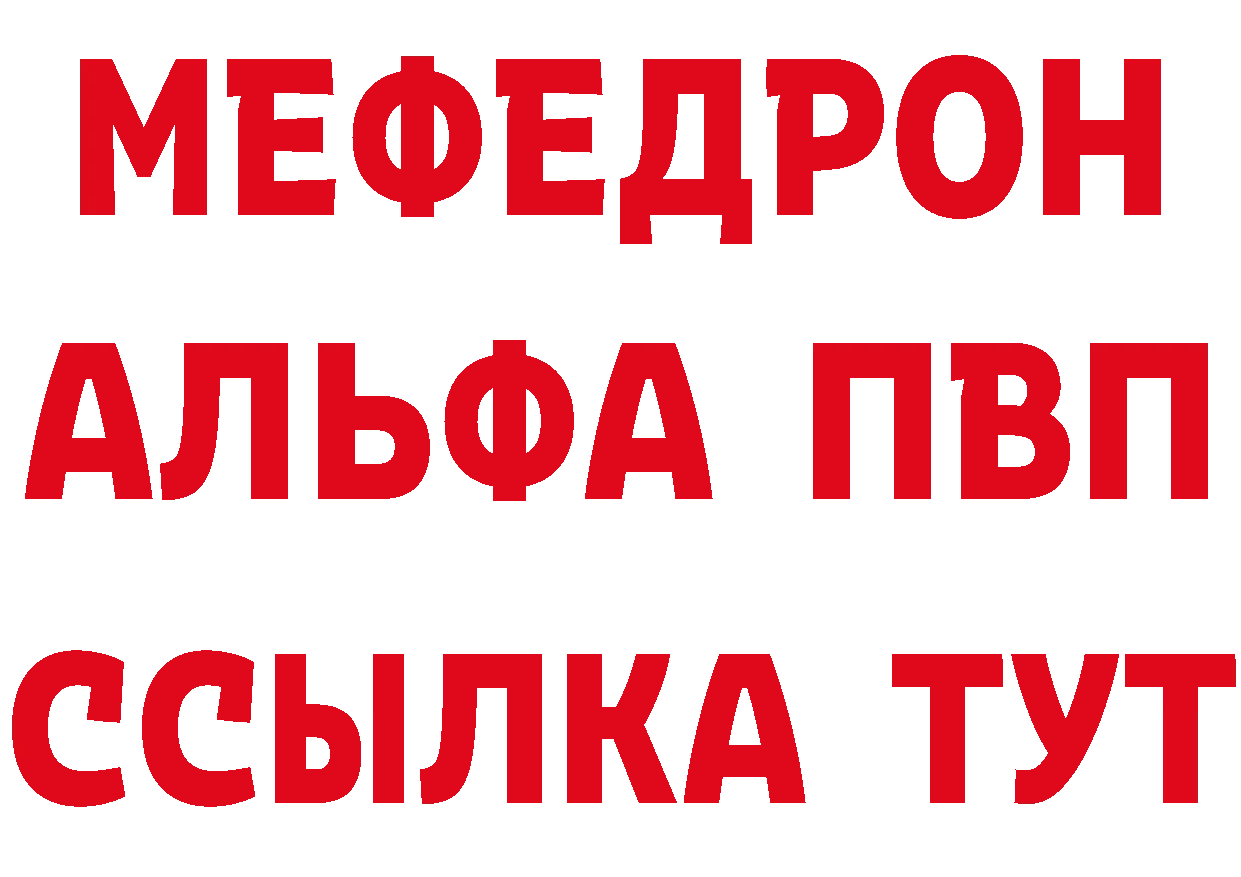 МЕФЕДРОН
АЛЬФА ПВП
ССЫЛКА ТУТ